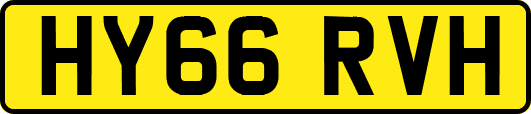 HY66 RVH